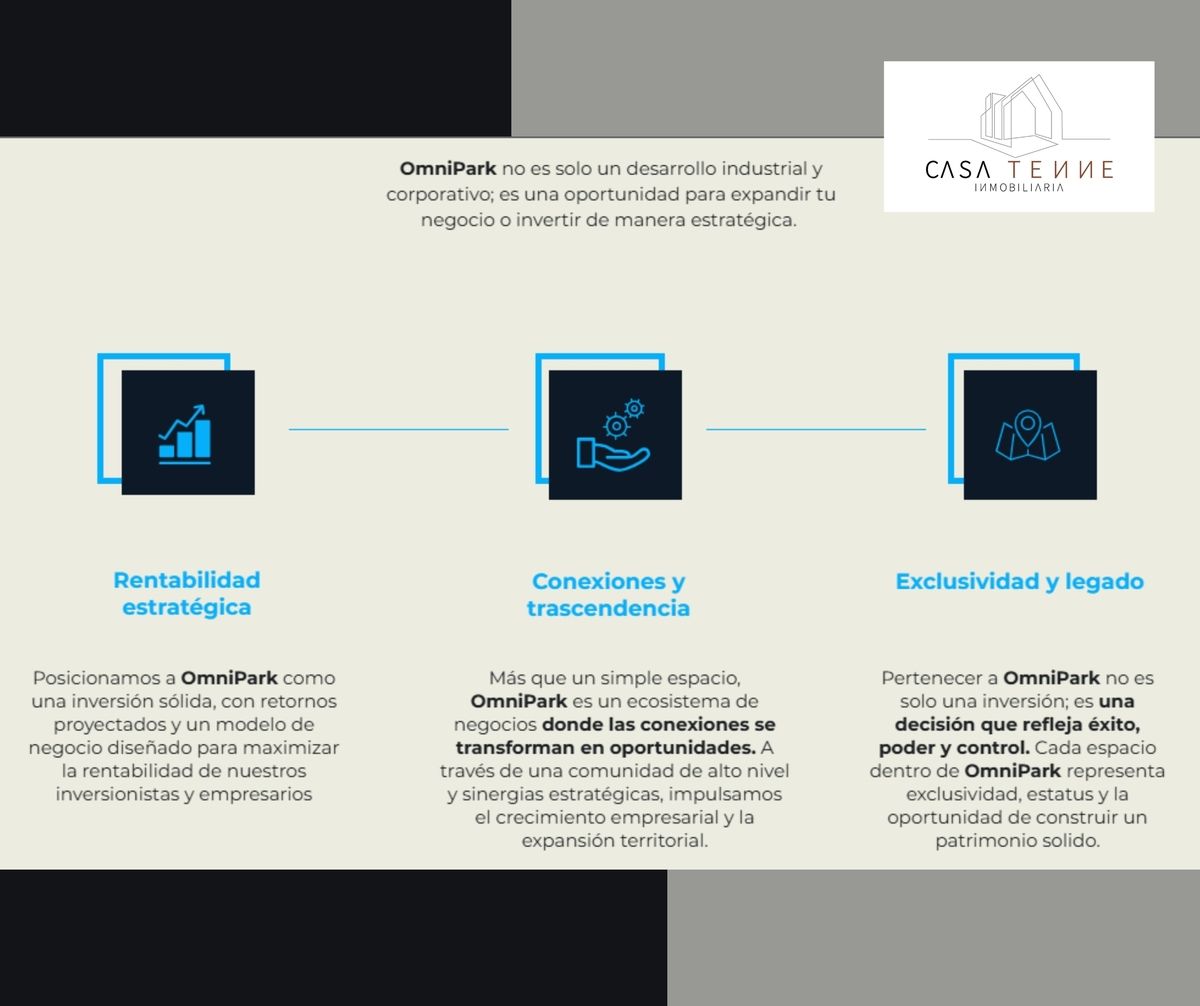 CASA TENNE
INMOBILIARIA

OmniPark no es solo un desarrollo industrial y corporativo; es una oportunidad para expandir tu negocio o invertir de manera estratégica.

Rentabilidad estratégica

Posicionamos a OmniPark como una inversión sólida, con retornos proyectados y un modelo de negocio diseñado para maximizar la rentabilidad de nuestros inversionistas y empresarios

Conexiones y trascendencia

Más que un simple espacio, OmniPark es un ecosistema de negocios donde las conexiones se transforman en oportunidades. A través de una comunidad de alto nivel y sinergias estratégicas, impulsamos el crecimiento empresarial y la expansión territorial.

Exclusividad y legado

Pertenecer a OmniPark no es solo una inversión; es una decisión que refleja éxito, poder y control. Cada espacio dentro de OmniPark representa exclusividad, estatus y la oportunidad de construir un patrimonio solido.